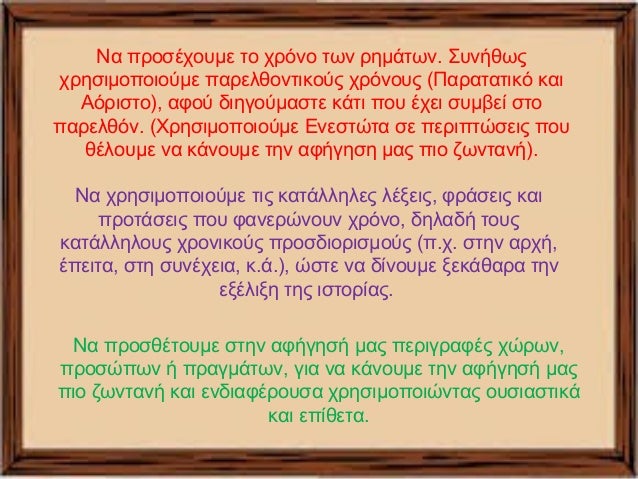 Να προσέχουμε το χρόνο των ρημάτων. Συνήθως χρησιμοποιούμε παρελθοντικούς χρόνους (Παρατατικό και Αόριστο), αφού διηγούμαστε κάτι που έχει συμβεί στο παρελθόν. (Χρησιμοποιούμε Ενεστώτα σε περιπτώσεις που θέλουμε να κάνουμε την αφήγηση μας πιο ζωντανή).

Να χρησιμοποιούμε τις κατάλληλες λέξεις, φράσεις και προτάσεις που φανερώνουν χρόνο, δηλαδή τους κατάλληλους χρονικούς προσδιορισμούς (π.χ. στην αρχή, έπειτα, στη συνέχεια, κ.ά.), ώστε να δίνουμε ξεκάθαρα την εξέλιξη της ιστορίας.

Να προσθέτουμε στην αφήγησή μας περιγραφές χώρων, προσώπων ή πραγμάτων, για να κάνουμε την αφήγησή μας πιο ζωντανή και ενδιαφέρουσα χρησιμοποιώντας ουσιαστικά και επίθετα.